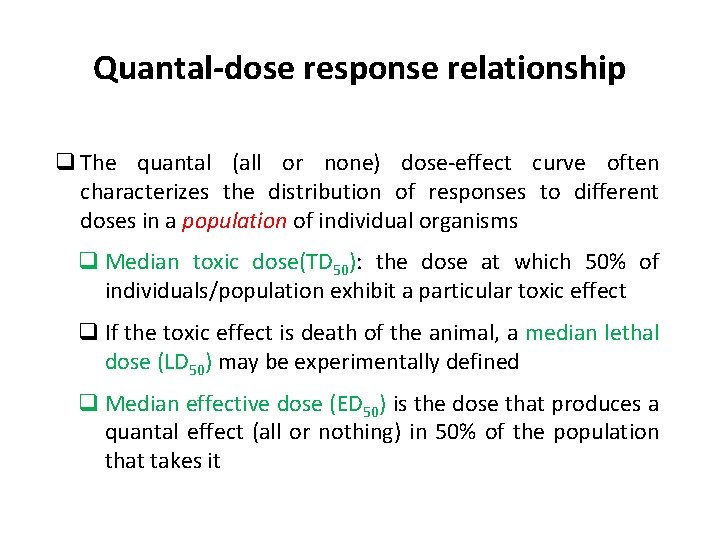 Quantal-dose response relationship

❑ The quantal (all or none) dose-effect curve often characterizes the distribution of responses to different doses in a population of individual organisms

❑ Median toxic dose($TD_{50}$): the dose at which 50% of individuals/population exhibit a particular toxic effect

❑ If the toxic effect is death of the animal, a median lethal dose ($LD_{50}$) may be experimentally defined

❑ Median effective dose ($ED_{50}$) is the dose that produces a quantal effect (all or nothing) in 50% of the population that takes it